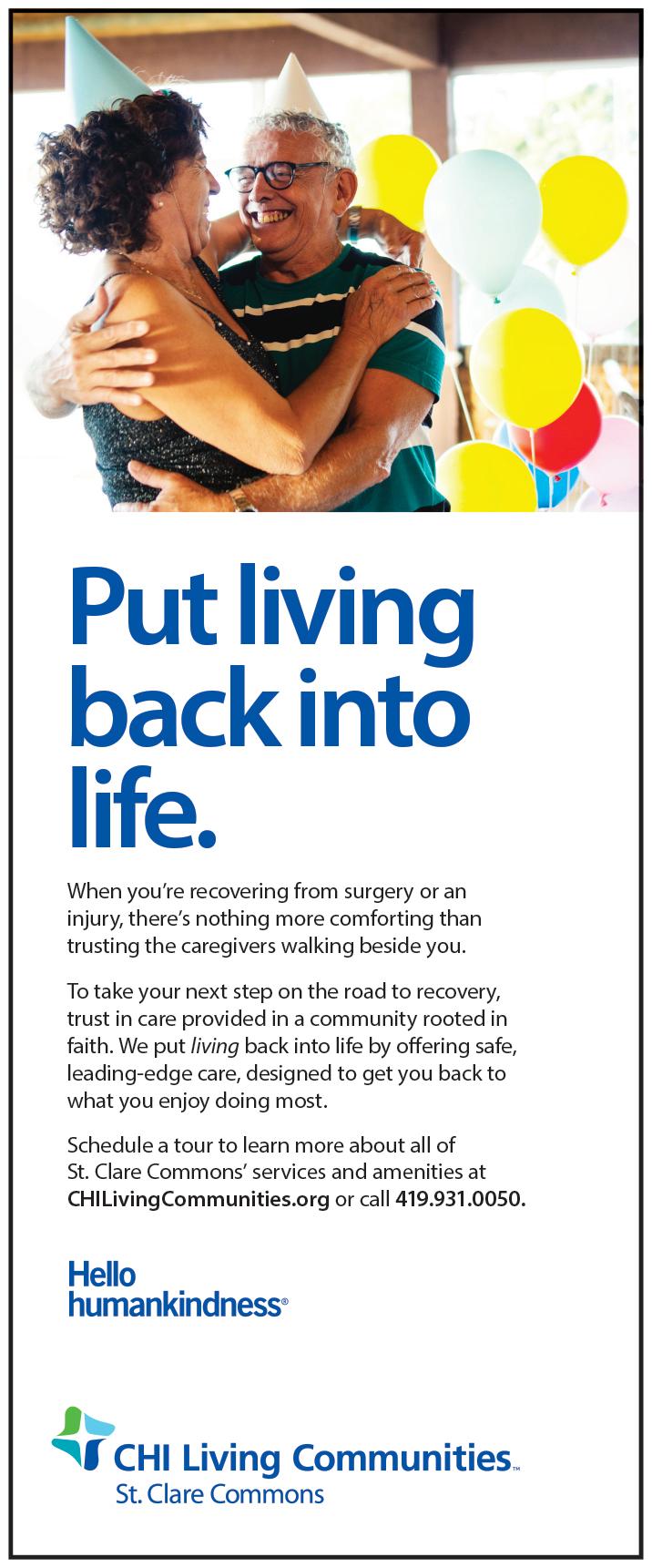 Put living back into life.

When you're recovering from surgery or an injury, there's nothing more comforting than trusting the caregivers walking beside you.

To take your next step on the road to recovery, trust in care provided in a community rooted in faith. We put living back into life by offering safe, leading-edge care, designed to get you back to what you enjoy doing most.

Schedule a tour to learn more about all of St. Clare Commons' services and amenities at CHILivingCommunities.org or call 419.931.0050.

Hello
humankindness®

CHI Living Communities™
St. Clare Commons